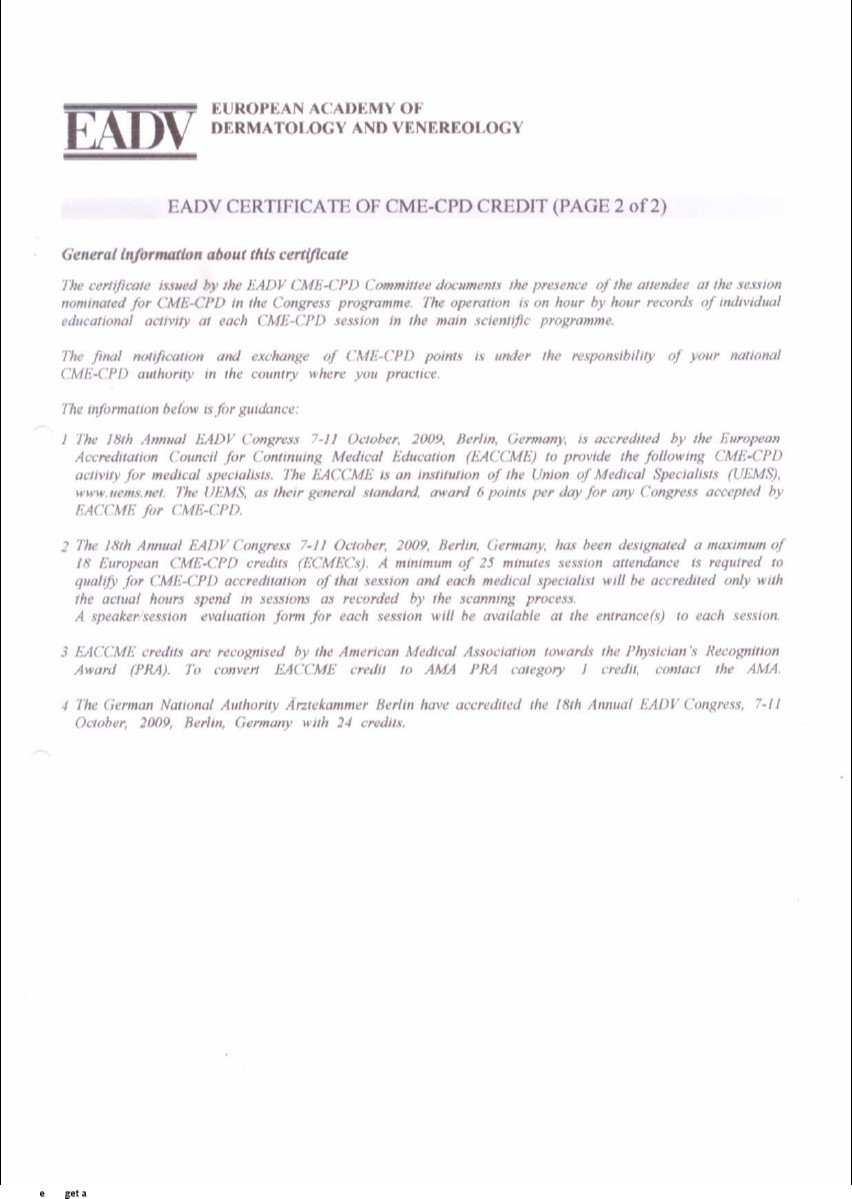 EADV EUROPEAN ACADEMY OF DERMATOLOGY AND VENEREOLOGY

EADV CERTIFICATE OF CME-CPD CREDIT (PAGE 2 of 2)

General information about this certificate

The certificate issued by the EADV CME-CPD Committee documents the presence of the attendee at the session nominated for CME-CPD in the Congress programme. The operation is on hour by hour records of individual educational activity at each CME-CPD session in the main scientific programme.

The final notification and exchange of CME-CPD points is under the responsibility of your national CME-CPD authority in the country where you practice.

The information below is for guidance:

1 The 18th Annual EADV Congress 7-11 October, 2009, Berlin, Germany, is accredited by the European Accreditation Council for Continuing Medical Education (EACCME) to provide the following CME-CPD activity for medical specialists. The EACCME is an institution of the Union of Medical Specialists (UEMS), www.uems.net. The UEMS, as their general standard, award 6 points per day for any Congress accepted by EACCME for CME-CPD.

2 The 18th Annual EADV Congress 7-11 October, 2009, Berlin, Germany, has been designated a maximum of 18 European CME-CPD credits (ECMECs). A minimum of 25 minutes session attendance is required to qualify for CME-CPD accreditation of that session and each medical specialist will be accredited only with the actual hours spend in sessions as recorded by the scanning process.
A speaker/session evaluation form for each session will be available at the entrance(s) to each session.

3 EACCME credits are recognised by the American Medical Association towards the Physician's Recognition Award (PRA). To convert EACCME credit to AMA PRA category 1 credit, contact the AMA.

4 The German National Authority Ärztekammer Berlin have accredited the 18th Annual EADV Congress, 7-11 October, 2009, Berlin, Germany with 24 credits.

e get a